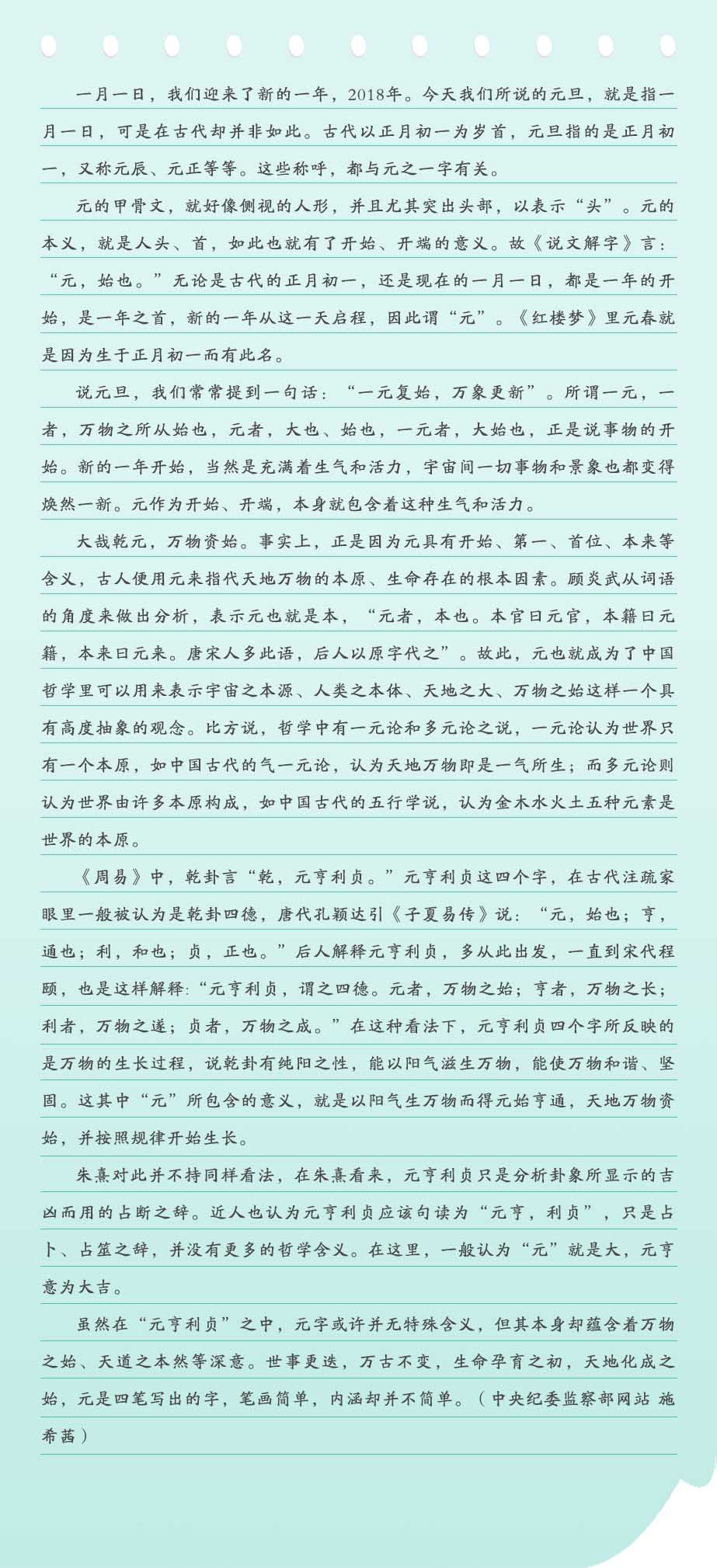 一月一日，我们迎来了新的一年，2018年。今天我们所说的元旦，就是指一月一日，可是在古代却并非如此。古代以正月初一为岁首，元旦指的是正月初一，又称元辰、元正等等。这些称呼，都与元之一字有关。

元的甲骨文，就好像侧视的人形，并且尤其突出头部，以表示“头”。元的本义，就是人头、首，如此也就有了开始、开端的意义。故《说文解字》言：“元，始也。”无论是古代的正月初一，还是现在的一月一日，都是一年的开始，是一年之首，新的一年从这一天启程，因此谓“元”。《红楼梦》里元春就是因为生于正月初一而有此名。

说元旦，我们常常提到一句话：“一元复始，万象更新”。所谓一元，一者，万物之所从始也，元者，大也、始也，一元者，大始也，正是说事物的开始。新的一年开始，当然是充满着生气和活力，宇宙间一切事物和景象也都变得焕然一新。元作为开始、开端，本身就包含着这种生气和活力。

大哉乾元，万物资始。事实上，正是因为元具有开始、第一、首位、本来等含义，古人便用元来指代天地万物的本原、生命存在的根本因素。顾炎武从词语的角度来做出分析，表示元也就是本，“元者，本也。本官曰元官，本籍曰元籍，本来曰元来。唐宋人多此语，后人以原字代之”。故此，元也就成为了中国哲学里可以用来表示宇宙之本源、人类之本体、天地之大、万物之始这样一个具有高度抽象的观念。比方说，哲学中有一元论和多元论之说，一元论认为世界只有一个本原，如中国古代的气一元论，认为天地万物即是一气所生；而多元论则认为世界由许多本原构成，如中国古代的五行学说，认为金木水火土五种元素是世界的本原。

《周易》中，乾卦言“乾，元亨利贞。”元亨利贞这四个字，在古代注疏家眼里一般被认为是乾卦四德，唐代孔颖达引《子夏易传》说：“元，始也；亨，通也；利，和也；贞，正也。”后人解释元亨利贞，多从此出发，一直到宋代程颐，也是这样解释：“元亨利贞，谓之四德。元者，万物之始；亨者，万物之长；利者，万物之遂；贞者，万物之成。”在这种看法下，元亨利贞四个字所反映的是万物的生长过程，说乾卦有纯阳之性，能以阳气滋生万物，能使万物和谐、坚固。这其中“元”所包含的意义，就是以阳气生万物而得元始亨通，天地万物资始，并按照规律开始生长。

朱熹对此并不持同样看法，在朱熹看来，元亨利贞只是分析卦象所显示的吉凶而用的占断之辞。近人也认为元亨利贞应该句读为“元亨，利贞”，只是占卜、占筮之辞，并没有更多的哲学含义。在这里，一般认为“元”就是大，元亨意为大吉。

虽然在“元亨利贞”之中，元字或许并无特殊含义，但其本身却蕴含着万物之始、天道之本然等深意。世事更迭，万古不变，生命孕育之初，天地化成之始，元是四笔写出的字，笔画简单，内涵却并不简单。（中央纪委监察部网站 施希茜）